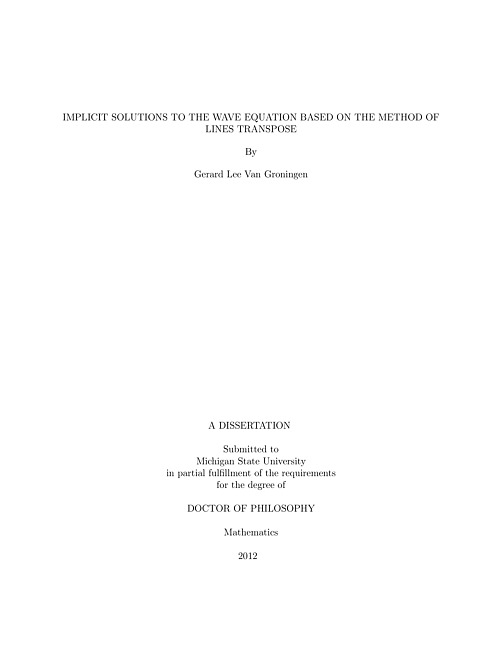 IMPLICIT SOLUTIONS TO THE WAVE EQUATION BASED ON THE METHOD OF LINES TRANSPOSE

By

Gerard Lee Van Groningen

A DISSERTATION

Submitted to
Michigan State University
in partial fulfillment of the requirements
for the degree of

DOCTOR OF PHILOSOPHY

Mathematics

2012